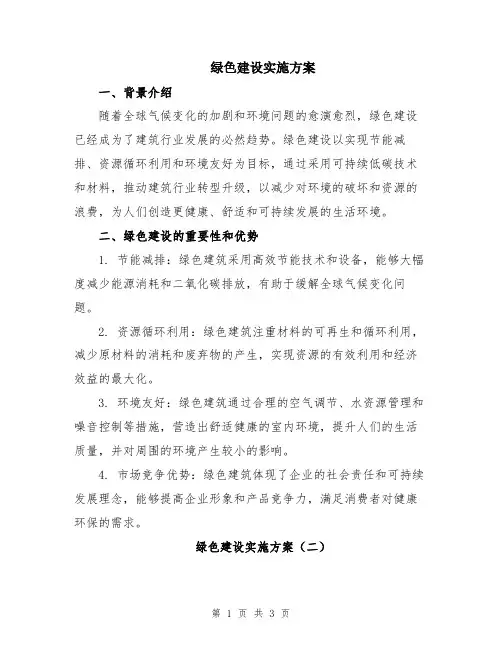 绿色建设实施方案

一、背景介绍

随着全球气候变化的加剧和环境问题的愈演愈烈，绿色建设已经成为了建筑行业发展的必然趋势。绿色建设以实现节能减排、资源循环利用和环境友好为目标，通过采用可持续低碳技术和材料，推动建筑行业转型升级，以减少对环境的破坏和资源的浪费，为人们创造更健康、舒适和可持续发展的生活环境。

二、绿色建设的重要性和优势

1. 节能减排：绿色建筑采用高效节能技术和设备，能够大幅度减少能源消耗和二氧化碳排放，有助于缓解全球气候变化问题。

2. 资源循环利用：绿色建筑注重材料的可再生和循环利用，减少原材料的消耗和废弃物的产生，实现资源的有效利用和经济效益的最大化。

3. 环境友好：绿色建筑通过合理的空气调节、水资源管理和噪音控制等措施，营造出舒适健康的室内环境，提升人们的生活质量，并对周围的环境产生较小的影响。

4. 市场竞争优势：绿色建筑体现了企业的社会责任和可持续发展理念，能够提高企业形象和产品竞争力，满足消费者对健康环保的需求。

绿色建设实施方案（二）

第 1 页 共 3 页